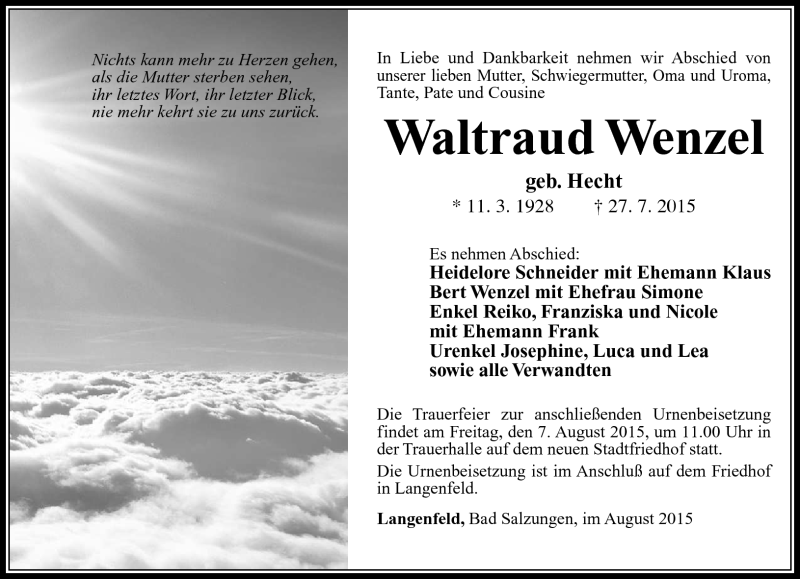 Nichts kann mehr zu Herzen gehen, als die Mutter sterben sehen, ihr letztes Wort, ihr letzter Blick, nie mehr kehrt sie zu uns zurück.

In Liebe und Dankbarkeit nehmen wir Abschied von unserer lieben Mutter, Schwiegermutter, Oma und Uroma, Tante, Pate und Cousine

Waltraud Wenzel

geb. Hecht

* 11. 3. 1928 † 27. 7. 2015

Es nehmen Abschied:
Heidelore Schneider mit Ehemann Klaus
Bert Wenzel mit Ehefrau Simone
Enkel Reiko, Franziska und Nicole mit Ehemann Frank
Urenkel Josephine, Luca und Lea
sowie alle Verwandten

Die Trauerfeier zur anschließenden Urnenbeisetzung findet am Freitag, den 7. August 2015, um 11.00 Uhr in der Trauerhalle auf dem neuen Stadtfriedhof statt.

Die Urnenbeisetzung ist im Anschluß auf dem Friedhof in Langenfeld.

Langenfeld, Bad Salzungen, im August 2015